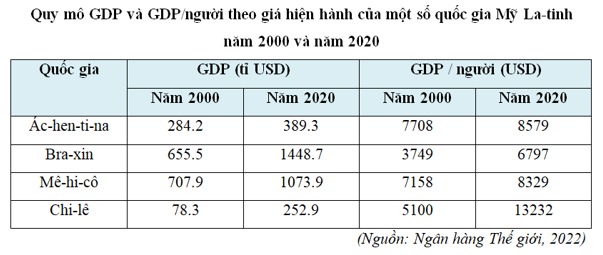 Quy mô GDP và GDP/người theo giá hiện hành của một số quốc gia Mỹ La-tinh năm 2000 và năm 2020

| Quốc gia | GDP (tỉ USD) | | GDP / người (USD) | |
|---|---|---|---|---|
| | Năm 2000 | Năm 2020 | Năm 2000 | Năm 2020 |
| Ác-hen-ti-na | 284.2 | 389.3 | 7708 | 8579 |
| Bra-xin | 655.5 | 1448.7 | 3749 | 6797 |
| Mê-hi-cô | 707.9 | 1073.9 | 7158 | 8329 |
| Chi-lê | 78.3 | 252.9 | 5100 | 13232 |

(Nguồn: Ngân hàng Thế giới, 2022)